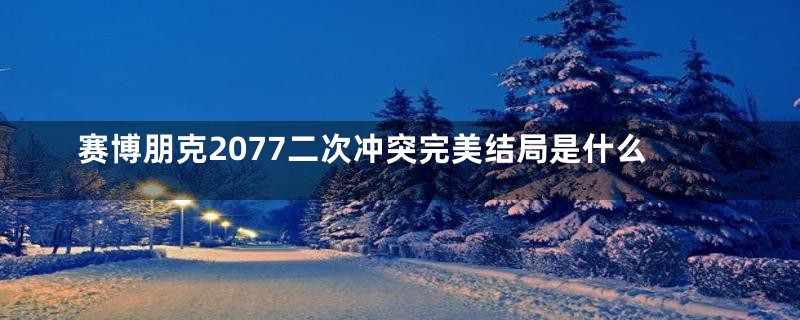 赛博朋克2077二次冲突完美结局是什么